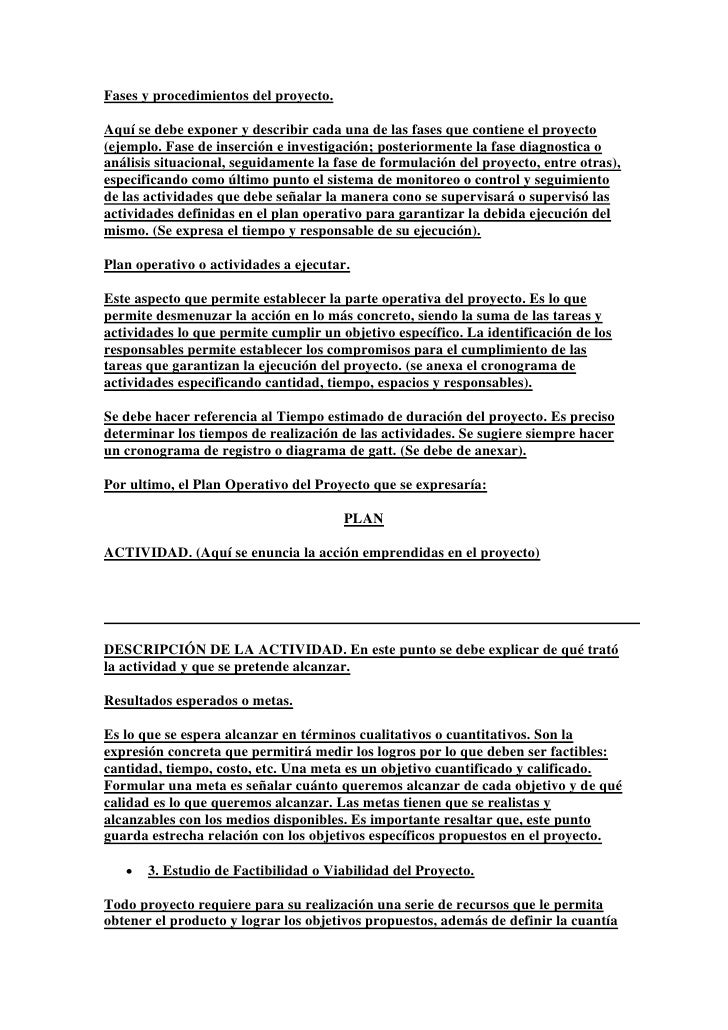 Fases y procedimientos del proyecto.

Aquí se debe exponer y describir cada una de las fases que contiene el proyecto (ejemplo. Fase de inserción e investigación; posteriormente la fase diagnostica o análisis situacional, seguidamente la fase de formulación del proyecto, entre otras), especificando como último punto el sistema de monitoreo o control y seguimiento de las actividades que debe señalar la manera cono se supervisará o supervisó las actividades definidas en el plan operativo para garantizar la debida ejecución del mismo. (Se expresa el tiempo y responsable de su ejecución).

Plan operativo o actividades a ejecutar.

Este aspecto que permite establecer la parte operativa del proyecto. Es lo que permite desmenuzar la acción en lo más concreto, siendo la suma de las tareas y actividades lo que permite cumplir un objetivo específico. La identificación de los responsables permite establecer los compromisos para el cumplimiento de las tareas que garantizan la ejecución del proyecto. (se anexa el cronograma de actividades especificando cantidad, tiempo, espacios y responsables).

Se debe hacer referencia al Tiempo estimado de duración del proyecto. Es preciso determinar los tiempos de realización de las actividades. Se sugiere siempre hacer un cronograma de registro o diagrama de gatt. (Se debe de anexar).

Por ultimo, el Plan Operativo del Proyecto que se expresaría:

PLAN

ACTIVIDAD. (Aquí se enuncia la acción emprendidas en el proyecto)

DESCRIPCIÓN DE LA ACTIVIDAD. En este punto se debe explicar de qué trató la actividad y que se pretende alcanzar.

Resultados esperados o metas.

Es lo que se espera alcanzar en términos cualitativos o cuantitativos. Son la expresión concreta que permitirá medir los logros por lo que deben ser factibles: cantidad, tiempo, costo, etc. Una meta es un objetivo cuantificado y calificado. Formular una meta es señalar cuánto queremos alcanzar de cada objetivo y de qué calidad es lo que queremos alcanzar. Las metas tienen que se realistas y alcanzables con los medios disponibles. Es importante resaltar que, este punto guarda estrecha relación con los objetivos específicos propuestos en el proyecto.

• 3. Estudio de Factibilidad o Viabilidad del Proyecto.

Todo proyecto requiere para su realización una serie de recursos que le permita obtener el producto y lograr los objetivos propuestos, además de definir la cuantía